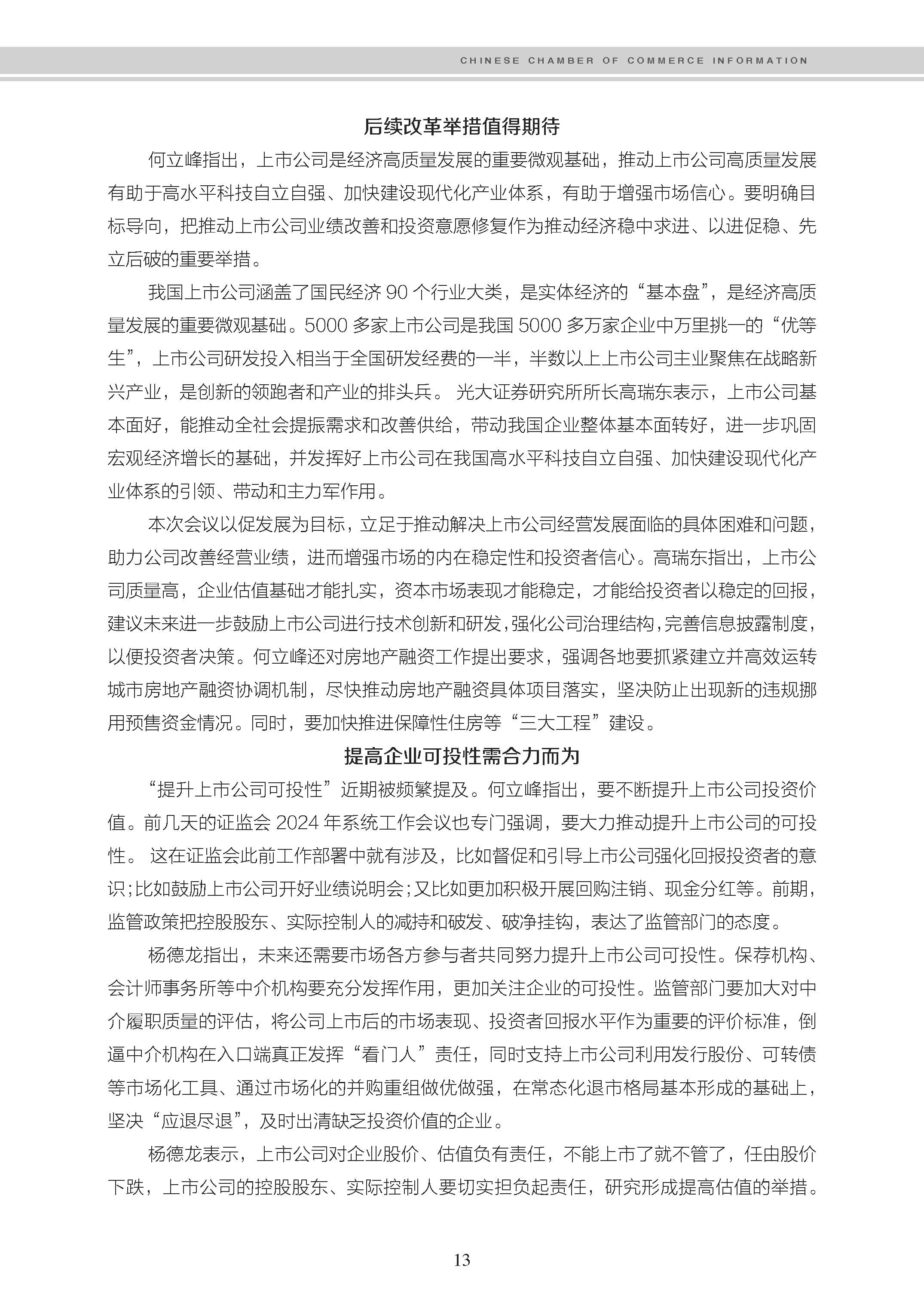 CHINESE CHAMBER OF COMMERCE INFORMATION

后续改革举措值得期待

何立峰指出，上市公司是经济高质量发展的重要微观基础，推动上市公司高质量发展有助于高水平科技自立自强、加快建设现代化产业体系，有助于增强市场信心。要明确目标导向，把推动上市公司业绩改善和投资意愿修复作为推动经济稳中求进、以进促稳、先立后破的重要举措。

我国上市公司涵盖了国民经济 90 个行业大类，是实体经济的“基本盘”，是经济高质量发展的重要微观基础。5000 多家上市公司是我国 5000 多万家企业中万里挑一的“优等生”，上市公司研发投入相当于全国研发经费的一半，半数以上上市公司主业聚焦在战略新兴产业，是创新的领跑者和产业的排头兵。 光大证券研究所所长高瑞东表示，上市公司基本面好，能推动全社会提振需求和改善供给，带动我国企业整体基本面转好，进一步巩固宏观经济增长的基础，并发挥好上市公司在我国高水平科技自立自强、加快建设现代化产业体系的引领、带动和主力军作用。

本次会议以促发展为目标，立足于推动解决上市公司经营发展面临的具体困难和问题，助力公司改善经营业绩，进而增强市场的内在稳定性和投资者信心。高瑞东指出，上市公司质量高，企业估值基础才能扎实，资本市场表现才能稳定，才能给投资者以稳定的回报，建议未来进一步鼓励上市公司进行技术创新和研发，强化公司治理结构，完善信息披露制度，以便投资者决策。何立峰还对房地产融资工作提出要求，强调各地要抓紧建立并高效运转城市房地产融资协调机制，尽快推动房地产融资具体项目落实，坚决防止出现新的违规挪用预售资金情况。同时，要加快推进保障性住房等“三大工程”建设。

提高企业可投性需合力而为

“提升上市公司可投性”近期被频繁提及。何立峰指出，要不断提升上市公司投资价值。前几天的证监会 2024 年系统工作会议也专门强调，要大力推动提升上市公司的可投性。 这在证监会此前工作部署中就有涉及，比如督促和引导上市公司强化回报投资者的意识;比如鼓励上市公司开好业绩说明会;又比如更加积极开展回购注销、现金分红等。前期，监管政策把控股股东、实际控制人的减持和破发、破净挂钩，表达了监管部门的态度。

杨德龙指出，未来还需要市场各方参与者共同努力提升上市公司可投性。保荐机构、会计师事务所等中介机构要充分发挥作用，更加关注企业的可投性。监管部门要加大对中介履职质量的评估，将公司上市后的市场表现、投资者回报水平作为重要的评价标准，倒逼中介机构在入口端真正发挥“看门人”责任，同时支持上市公司利用发行股份、可转债等市场化工具、通过市场化的并购重组做优做强，在常态化退市格局基本形成的基础上，坚决“应退尽退”，及时出清缺乏投资价值的企业。

杨德龙表示，上市公司对企业股价、估值负有责任，不能上市了就不管了，任由股价下跌，上市公司的控股股东、实际控制人要切实担负起责任，研究形成提高估值的举措。

13